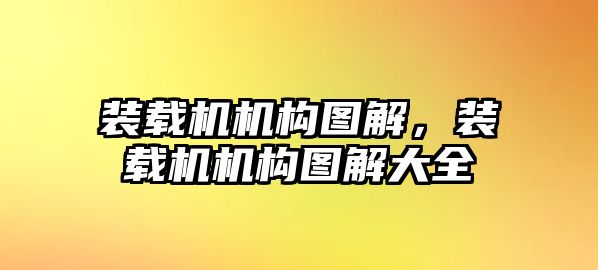 装载机机构图解，装载机机构图解大全